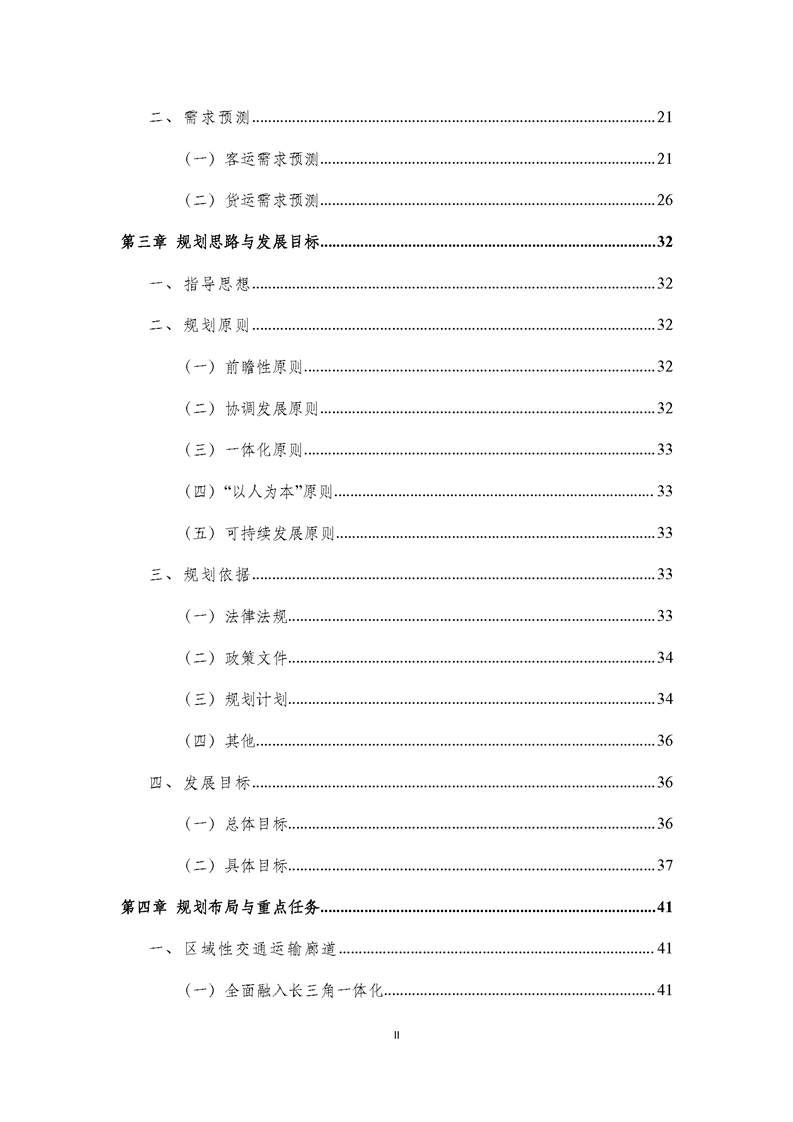 二、需求预测......21

（一）客运需求预测......21

（二）货运需求预测......26

第三章 规划思路与发展目标......32

一、指导思想......32

二、规划原则......32

（一）前瞻性原则......32

（二）协调发展原则......32

（三）一体化原则......33

（四）“以人为本”原则......33

（五）可持续发展原则......33

三、规划依据......33

（一）法律法规......33

（二）政策文件......34

（三）规划计划......34

（四）其他......36

四、发展目标......36

（一）总体目标......36

（二）具体目标......37

第四章 规划布局与重点任务......41

一、区域性交通运输廊道......41

（一）全面融入长三角一体化......41

II